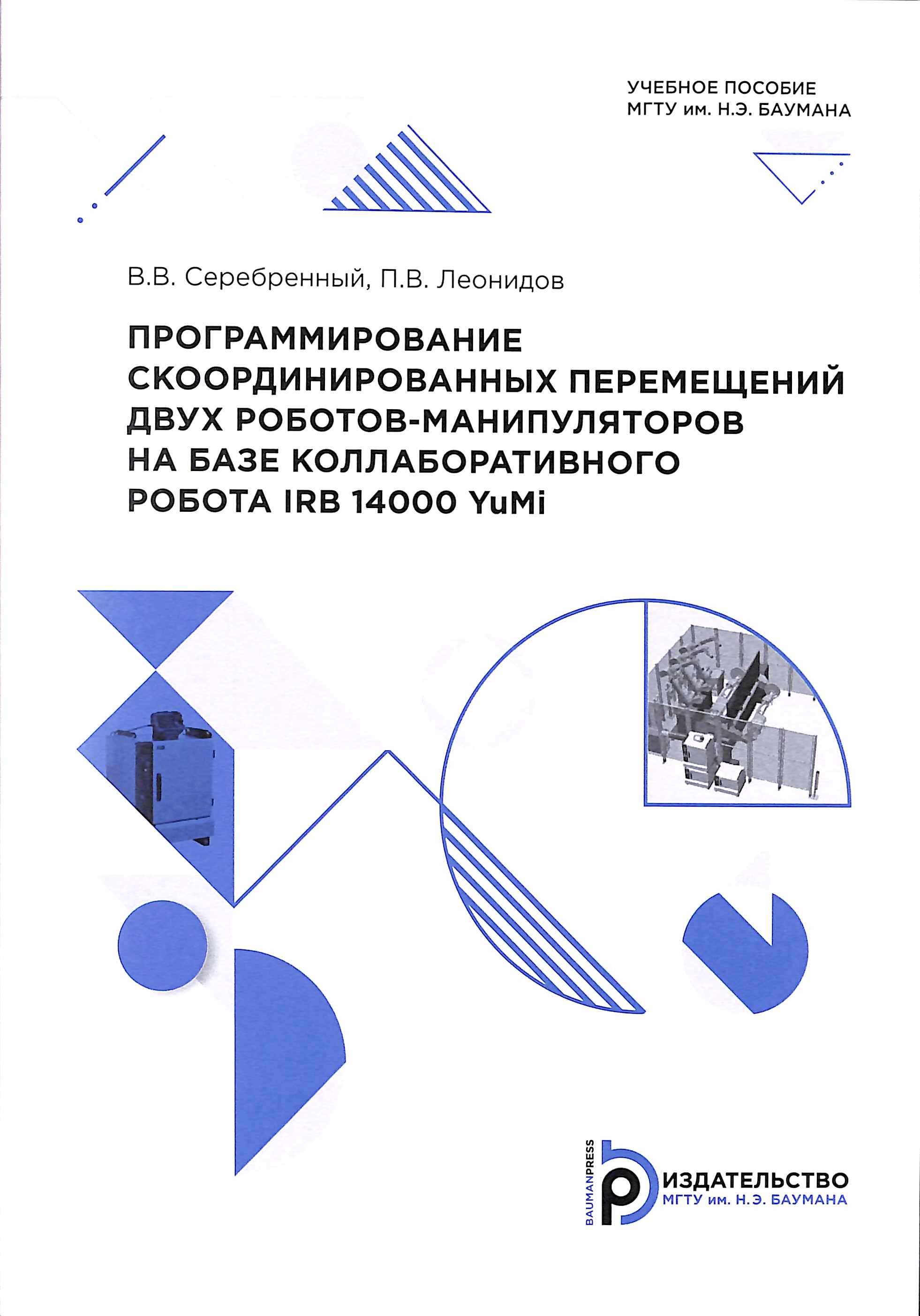 УЧЕБНОЕ ПОСОБИЕ
МГТУ им. Н.Э. БАУМАНА

В.В. Серебренный, П.В. Леонидов

ПРОГРАММИРОВАНИЕ СКООРДИНИРОВАННЫХ ПЕРЕМЕЩЕНИЙ ДВУХ РОБОТОВ-МАНИПУЛЯТОРОВ НА БАЗЕ КОЛЛАБОРАТИВНОГО РОБОТА IRB 14000 YuMi

BAUMANPRESS
ИЗДАТЕЛЬСТВО
МГТУ им. Н.Э. БАУМАНА